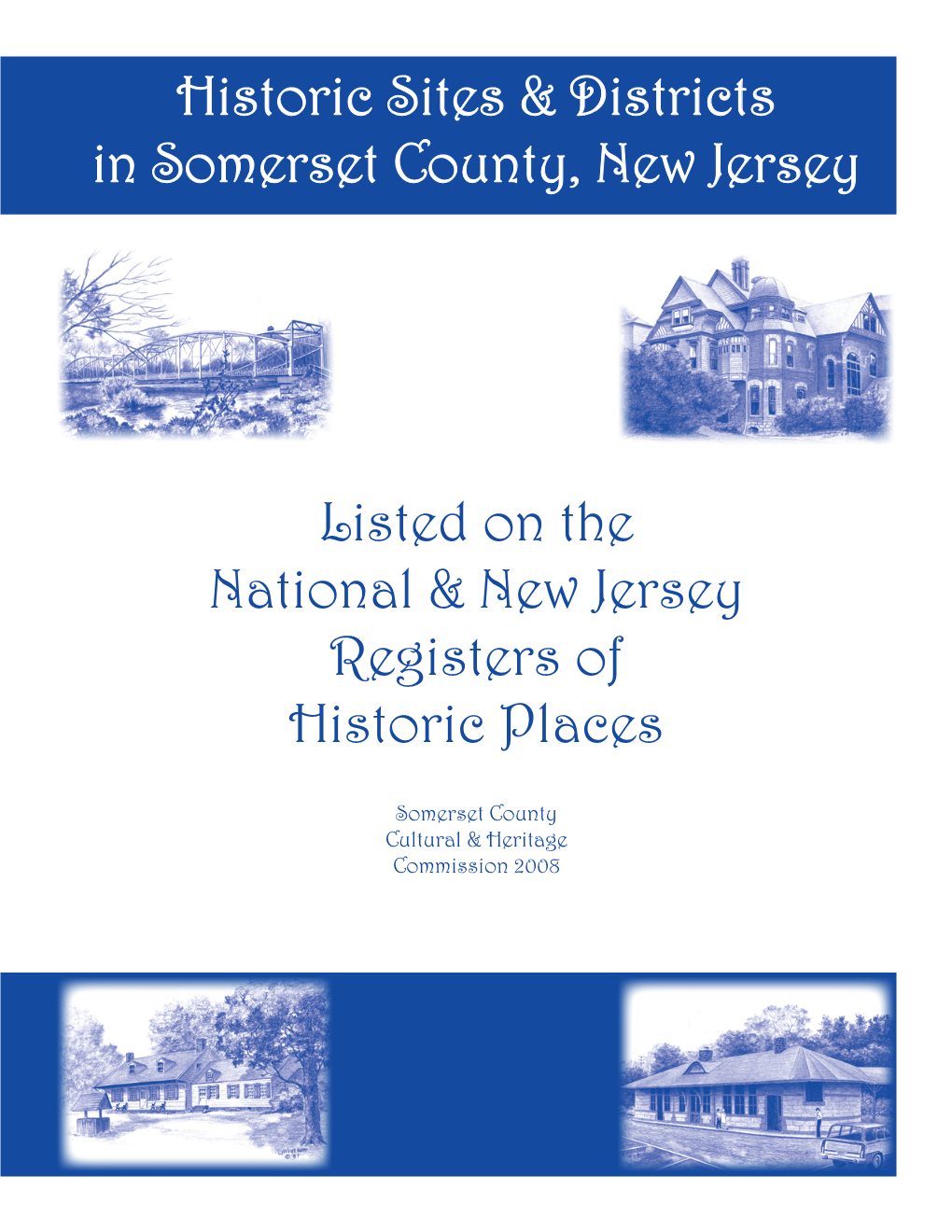 Historic Sites & Districts in Somerset County, New Jersey

Listed on the National & New Jersey Registers of Historic Places

Somerset County
Cultural & Heritage
Commission 2008